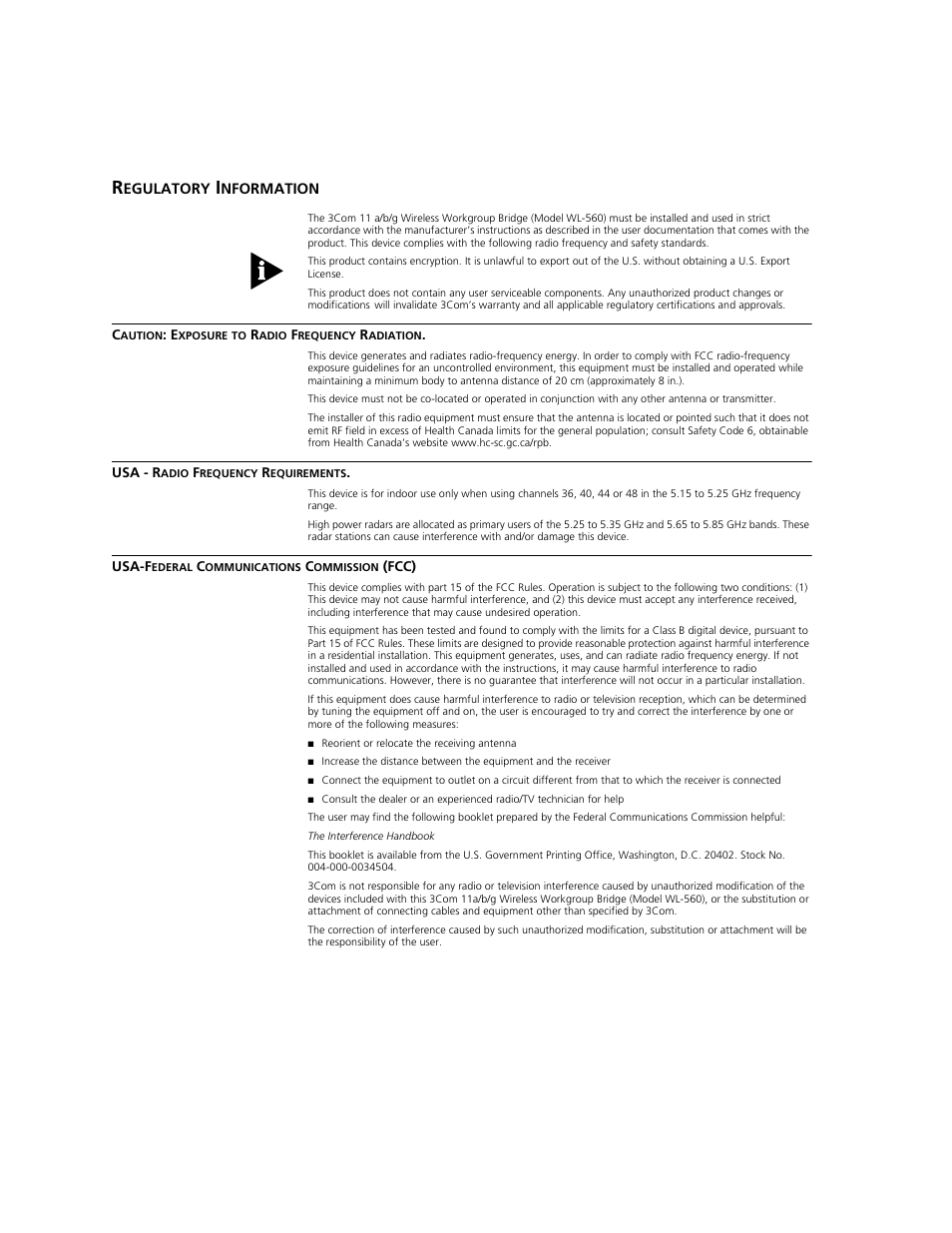 REGULATORY INFORMATION

The 3Com 11 a/b/g Wireless Workgroup Bridge (Model WL-560) must be installed and used in strict accordance with the manufacturer's instructions as described in the user documentation that comes with the product. This device complies with the following radio frequency and safety standards.

This product contains encryption. It is unlawful to export out of the U.S. without obtaining a U.S. Export License.

This product does not contain any user serviceable components. Any unauthorized product changes or modifications will invalidate 3Com's warranty and all applicable regulatory certifications and approvals.

CAUTION: EXPOSURE TO RADIO FREQUENCY RADIATION.

This device generates and radiates radio-frequency energy. In order to comply with FCC radio-frequency exposure guidelines for an uncontrolled environment, this equipment must be installed and operated while maintaining a minimum body to antenna distance of 20 cm (approximately 8 in.).

This device must not be co-located or operated in conjunction with any other antenna or transmitter.

The installer of this radio equipment must ensure that the antenna is located or pointed such that it does not emit RF field in excess of Health Canada limits for the general population; consult Safety Code 6, obtainable from Health Canada's website www.hc-sc.gc.ca/rpb.

USA - RADIO FREQUENCY REQUIREMENTS.

This device is for indoor use only when using channels 36, 40, 44 or 48 in the 5.15 to 5.25 GHz frequency range.

High power radars are allocated as primary users of the 5.25 to 5.35 GHz and 5.65 to 5.85 GHz bands. These radar stations can cause interference with and/or damage this device.

USA-FEDERAL COMMUNICATIONS COMMISSION (FCC)

This device complies with part 15 of the FCC Rules. Operation is subject to the following two conditions: (1) This device may not cause harmful interference, and (2) this device must accept any interference received, including interference that may cause undesired operation.

This equipment has been tested and found to comply with the limits for a Class B digital device, pursuant to Part 15 of FCC Rules. These limits are designed to provide reasonable protection against harmful interference in a residential installation. This equipment generates, uses, and can radiate radio frequency energy. If not installed and used in accordance with the instructions, it may cause harmful interference to radio communications. However, there is no guarantee that interference will not occur in a particular installation.

If this equipment does cause harmful interference to radio or television reception, which can be determined by tuning the equipment off and on, the user is encouraged to try and correct the interference by one or more of the following measures:

■ Reorient or relocate the receiving antenna

■ Increase the distance between the equipment and the receiver

■ Connect the equipment to outlet on a circuit different from that to which the receiver is connected

■ Consult the dealer or an experienced radio/TV technician for help

The user may find the following booklet prepared by the Federal Communications Commission helpful:

The Interference Handbook

This booklet is available from the U.S. Government Printing Office, Washington, D.C. 20402. Stock No. 004-000-0034504.

3Com is not responsible for any radio or television interference caused by unauthorized modification of the devices included with this 3Com 11a/b/g Wireless Workgroup Bridge (Model WL-560), or the substitution or attachment of connecting cables and equipment other than specified by 3Com.

The correction of interference caused by such unauthorized modification, substitution or attachment will be the responsibility of the user.